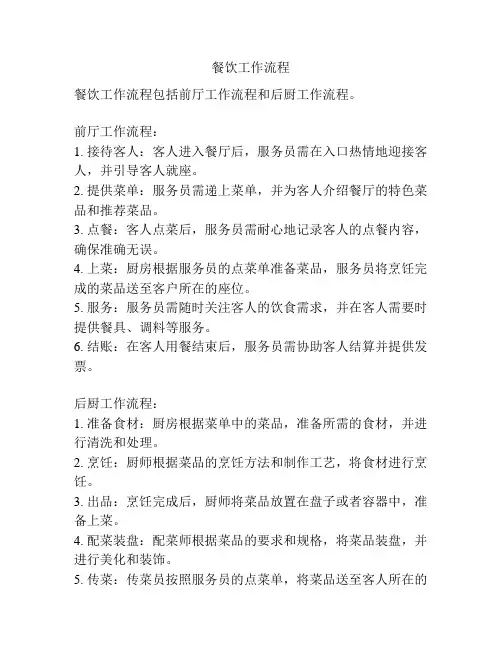 餐饮工作流程

餐饮工作流程包括前厅工作流程和后厨工作流程。

前厅工作流程：
1. 接待客人：客人进入餐厅后，服务员需在入口热情地迎接客人，并引导客人就座。
2. 提供菜单：服务员需递上菜单，并为客人介绍餐厅的特色菜品和推荐菜品。
3. 点餐：客人点菜后，服务员需耐心地记录客人的点餐内容，确保准确无误。
4. 上菜：厨房根据服务员的点菜单准备菜品，服务员将烹饪完成的菜品送至客户所在的座位。
5. 服务：服务员需随时关注客人的饮食需求，并在客人需要时提供餐具、调料等服务。
6. 结账：在客人用餐结束后，服务员需协助客人结算并提供发票。

后厨工作流程：
1. 准备食材：厨房根据菜单中的菜品，准备所需的食材，并进行清洗和处理。
2. 烹饪：厨师根据菜品的烹饪方法和制作工艺，将食材进行烹饪。
3. 出品：烹饪完成后，厨师将菜品放置在盘子或者容器中，准备上菜。
4. 配菜装盘：配菜师根据菜品的要求和规格，将菜品装盘，并进行美化和装饰。
5. 传菜：传菜员按照服务员的点菜单，将菜品送至客人所在的